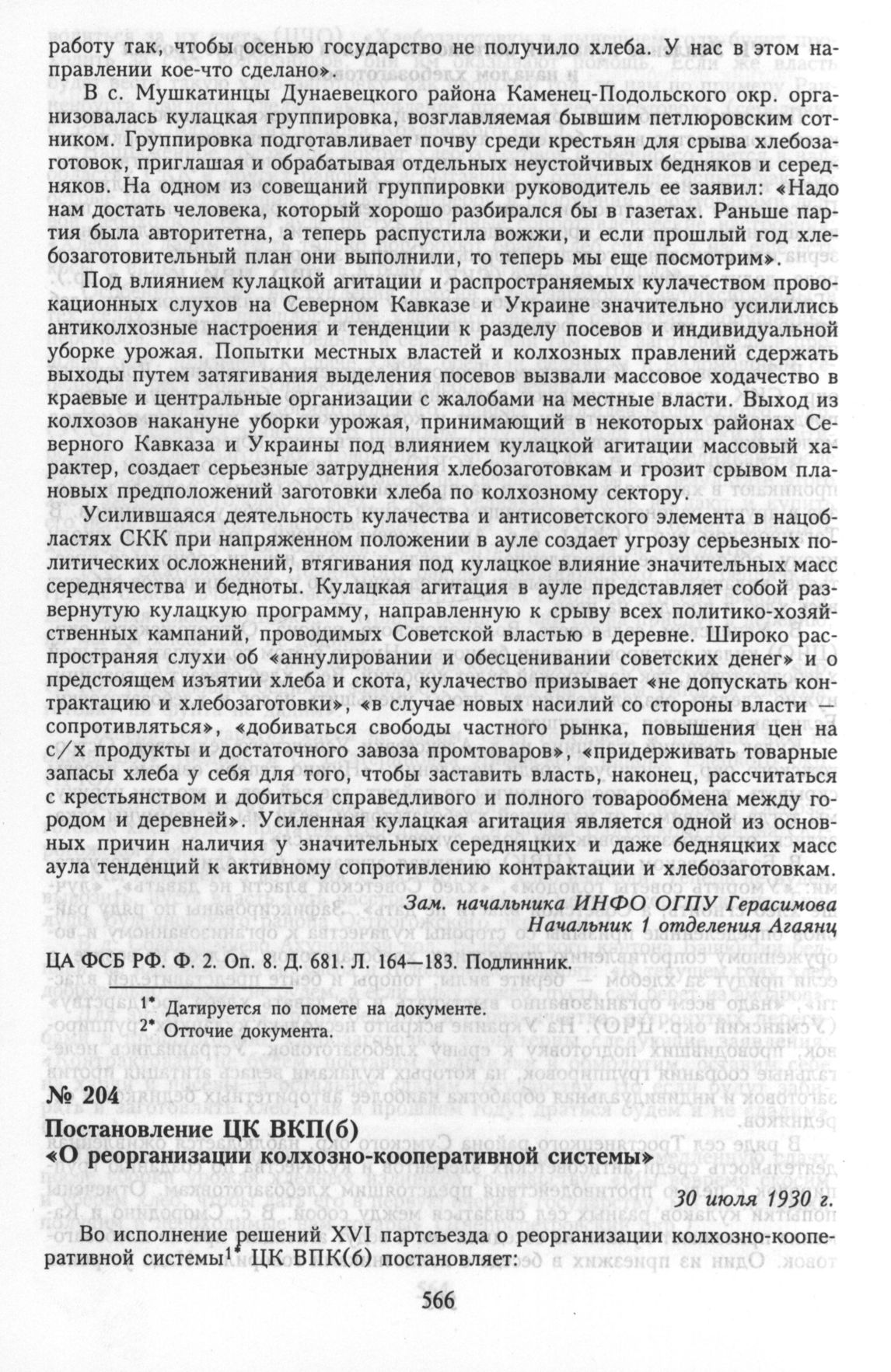 работу так, чтобы осенью государство не получило хлеба. У нас в этом направлении кое-что сделано».

В с. Мушкатинцы Дунаевецкого района Каменец-Подольского окр. организовалась кулацкая группировка, возглавляемая бывшим петлюровским сотником. Группировка подготавливает почву среди крестьян для срыва хлебозаготовок, приглашая и обрабатывая отдельных неустойчивых бедняков и середняков. На одном из совещаний группировки руководитель ее заявил: «Надо нам достать человека, который хорошо разбирался бы в газетах. Раньше партия была авторитетна, а теперь распустила вожжи, и если прошлый год хлебозаготовительный план они выполнили, то теперь мы еще посмотрим».

Под влиянием кулацкой агитации и распространяемых кулачеством провокационных слухов на Северном Кавказе и Украине значительно усилились антиколхозные настроения и тенденции к разделу посевов и индивидуальной уборке урожая. Попытки местных властей и колхозных правлений сдержать выходы путем затягивания выделения посевов вызвали массовое ходачество в краевые и центральные организации с жалобами на местные власти. Выход из колхозов накануне уборки урожая, принимающий в некоторых районах Северного Кавказа и Украины под влиянием кулацкой агитации массовый характер, создает серьезные затруднения хлебозаготовкам и грозит срывом плановых предположений заготовки хлеба по колхозному сектору.

Усилившаяся деятельность кулачества и антисоветского элемента в нацобластях СКК при напряженном положении в ауле создает угрозу серьезных политических осложнений, втягивания под кулацкое влияние значительных масс середнячества и бедноты. Кулацкая агитация в ауле представляет собой развернутую кулацкую программу, направленную к срыву всех политико-хозяйственных кампаний, проводимых Советской властью в деревне. Широко распространяя слухи об «аннулировании и обесценивании советских денег» и о предстоящем изъятии хлеба и скота, кулачество призывает «не допускать контрактацию и хлебозаготовки», «в случае новых насилий со стороны власти — сопротивляться», «добиваться свободы частного рынка, повышения цен на с/х продукты и достаточного завоза промтоваров», «придерживать товарные запасы хлеба у себя для того, чтобы заставить власть, наконец, рассчитаться с крестьянством и добиться справедливого и полного товарообмена между городом и деревней». Усиленная кулацкая агитация является одной из основных причин наличия у значительных середняцких и даже бедняцких масс аула тенденций к активному сопротивлению контрактации и хлебозаготовкам.

Зам. начальника ИНФО ОГПУ Герасимова
Начальник 1 отделения Агаянц

ЦА ФСБ РФ. Ф. 2. Оп. 8. Д. 681. Л. 164—183. Подлинник.

1* Датируется по помете на документе.
2* Отточие документа.

№ 204
Постановление ЦК ВКП(б)
«О реорганизации колхозно-кооперативной системы»

30 июля 1930 г.

Во исполнение решений XVI партсъезда о реорганизации колхозно-кооперативной системы1* ЦК ВПК(б) постановляет:

566